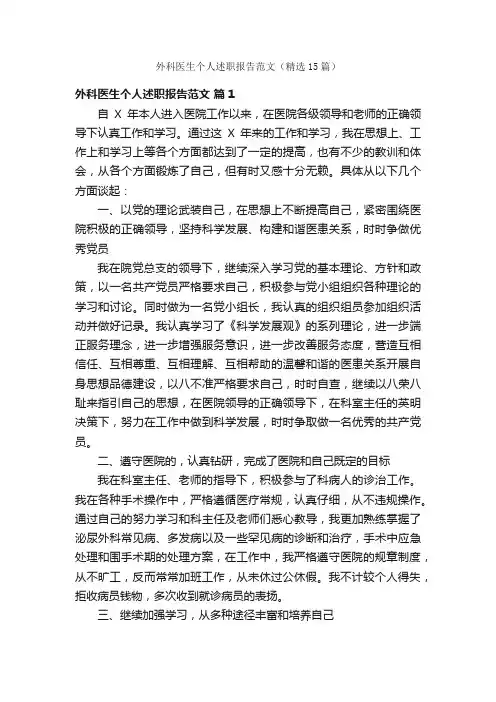 外科医生个人述职报告范文（精选15篇）

外科医生个人述职报告范文 篇1

自 X 年本人进入医院工作以来，在医院各级领导和老师的正确领导下认真工作和学习。通过这 X 年来的工作和学习，我在思想上、工作上和学习上等各个方面都达到了一定的提高，也有不少的教训和体会，从各个方面锻炼了自己，但有时又感十分无赖。具体从以下几个方面谈起：

一、以党的理论武装自己，在思想上不断提高自己，紧密围绕医院积极的正确领导，坚持科学发展、构建和谐医患关系，时时争做优秀党员

我在院党总支的领导下，继续深入学习党的基本理论、方针和政策，以一名共产党员严格要求自己，积极参与党小组组织各种理论的学习和讨论。同时做为一名党小组长，我认真的组织组员参加组织活动并做好记录。我认真学习了《科学发展观》的系列理论，进一步端正服务理念，进一步增强服务意识，进一步改善服务态度，营造互相信任、互相尊重、互相理解、互相帮助的温馨和谐的医患关系开展自身思想品德建设，以八不准严格要求自己，时时自查，继续以八荣八耻来指引自己的思想，在医院领导的正确领导下，在科室主任的英明决策下，努力在工作中做到科学发展，时时争取做一名优秀的共产党员。

二、遵守医院的，认真钻研，完成了医院和自己既定的目标

我在科室主任、老师的指导下，积极参与了科病人的诊治工作。我在各种手术操作中，严格遵循医疗常规，认真仔细，从不违规操作。通过自己的努力学习和科主任及老师们悉心教导，我更加熟练掌握了泌尿外科常见病、多发病以及一些罕见病的诊断和治疗，手术中应急处理和围手术期的处理方案，在工作中，我严格遵守医院的规章制度，从不旷工，反而常常加班工作，从未休过公休假。我不计较个人得失，拒收病员钱物，多次收到就诊病员的表扬。

三、继续加强学习，从多种途径丰富和培养自己